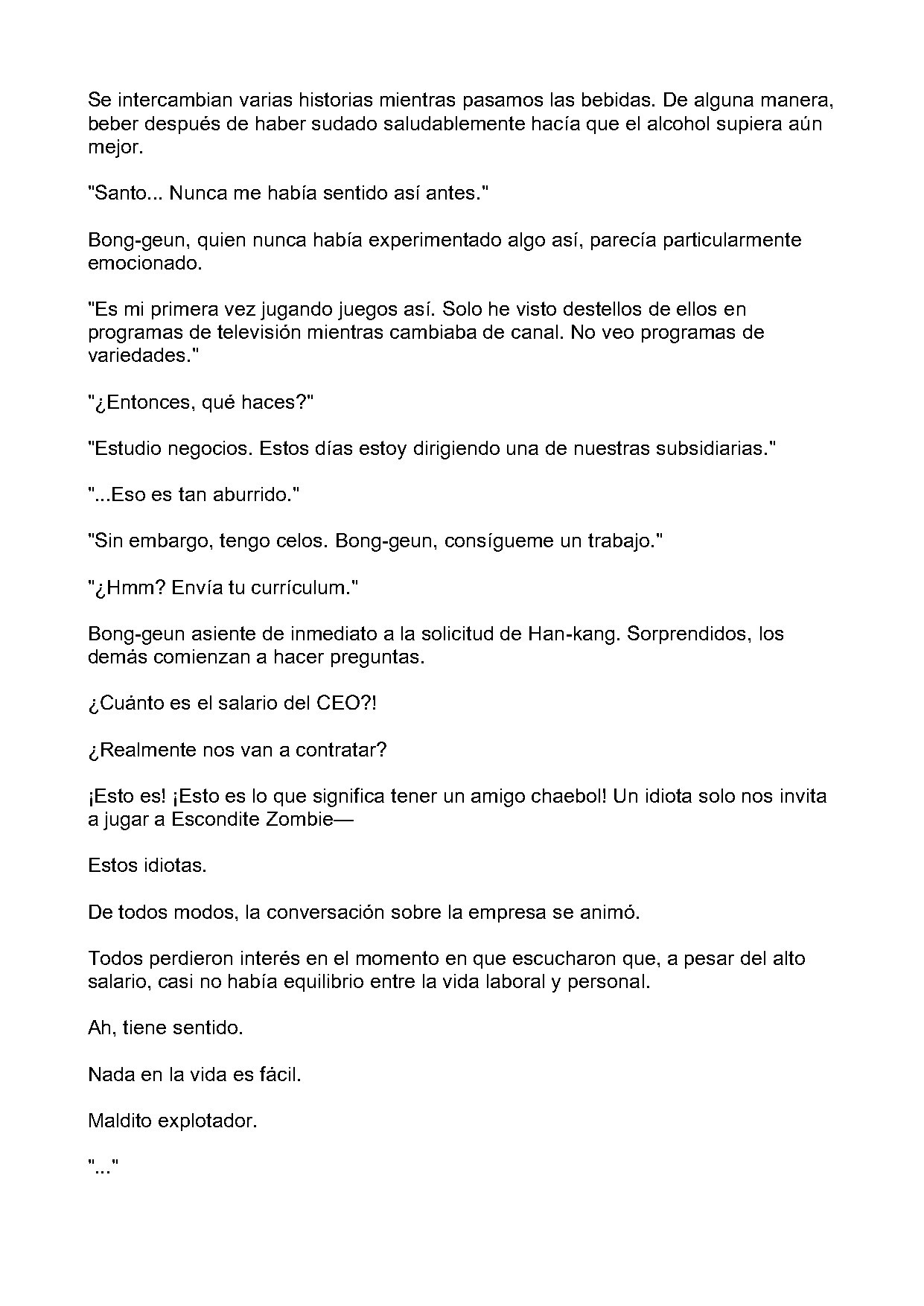 Se intercambian varias historias mientras pasamos las bebidas. De alguna manera, beber después de haber sudado saludablemente hacía que el alcohol supiera aún mejor.

"Santo... Nunca me había sentido así antes."

Bong-geun, quien nunca había experimentado algo así, parecía particularmente emocionado.

"Es mi primera vez jugando juegos así. Solo he visto destellos de ellos en programas de televisión mientras cambiaba de canal. No veo programas de variedades."

"¿Entonces, qué haces?"

"Estudio negocios. Estos días estoy dirigiendo una de nuestras subsidiarias."

"...Eso es tan aburrido."

"Sin embargo, tengo celos. Bong-geun, consígueme un trabajo."

"¿Hmm? Envía tu currículum."

Bong-geun asiente de inmediato a la solicitud de Han-kang. Sorprendidos, los demás comienzan a hacer preguntas.

¿Cuánto es el salario del CEO?!

¿Realmente nos van a contratar?

¡Esto es! ¡Esto es lo que significa tener un amigo chaebol! Un idiota solo nos invita a jugar a Escondite Zombie—

Estos idiotas.

De todos modos, la conversación sobre la empresa se animó.

Todos perdieron interés en el momento en que escucharon que, a pesar del alto salario, casi no había equilibrio entre la vida laboral y personal.

Ah, tiene sentido.

Nada en la vida es fácil.

Maldito explotador.

"..."